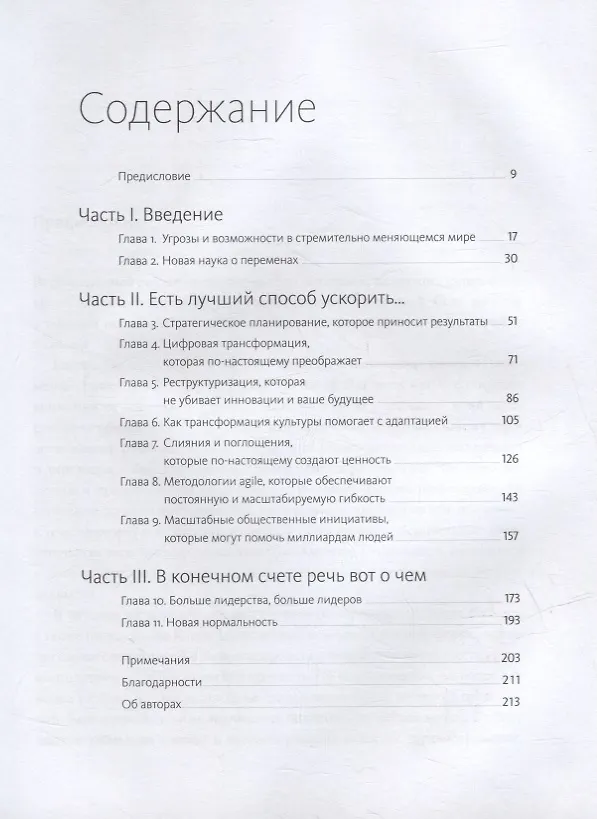 Содержание

Предисловие 9

Часть I. Введение

Глава 1. Угрозы и возможности в стремительно меняющемся мире 17

Глава 2. Новая наука о переменах 30

Часть II. Есть лучший способ ускорить...

Глава 3. Стратегическое планирование, которое приносит результаты 51

Глава 4. Цифровая трансформация, которая по-настоящему преображает 71

Глава 5. Реструктуризация, которая не убивает инновации и ваше будущее 86

Глава 6. Как трансформация культуры помогает с адаптацией 105

Глава 7. Слияния и поглощения, которые по-настоящему создают ценность 126

Глава 8. Методологии agile, которые обеспечивают постоянную и масштабируемую гибкость 143

Глава 9. Масштабные общественные инициативы, которые могут помочь миллиардам людей 157

Часть III. В конечном счете речь вот о чем

Глава 10. Больше лидерства, больше лидеров 173

Глава 11. Новая нормальность 193

Примечания 203

Благодарности 211

Об авторах 213